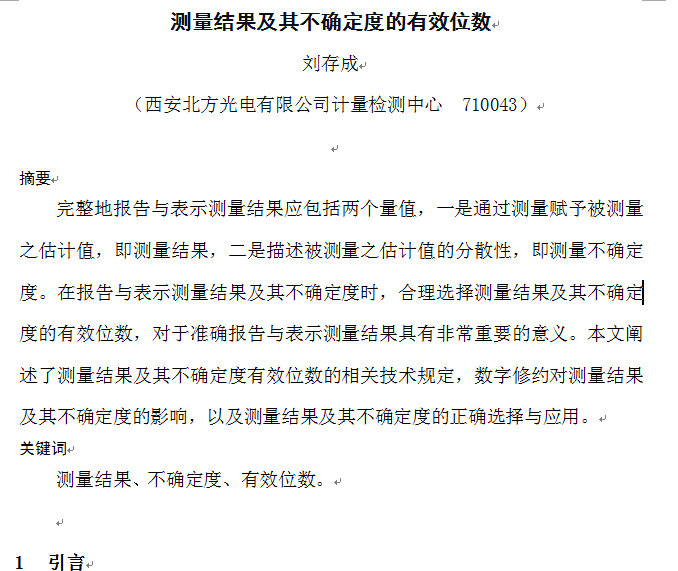 测量结果及其不确定度的有效位数

刘存成

（西安北方光电有限公司计量检测中心　710043）

摘要

完整地报告与表示测量结果应包括两个量值，一是通过测量赋予被测量之估计值，即测量结果，二是描述被测量之估计值的分散性，即测量不确定度。在报告与表示测量结果及其不确定度时，合理选择测量结果及其不确定度的有效位数，对于准确报告与表示测量结果具有非常重要的意义。本文阐述了测量结果及其不确定度有效位数的相关技术规定，数字修约对测量结果及其不确定度的影响，以及测量结果及其不确定度的正确选择与应用。

关键词

测量结果、不确定度、有效位数。

1　引言